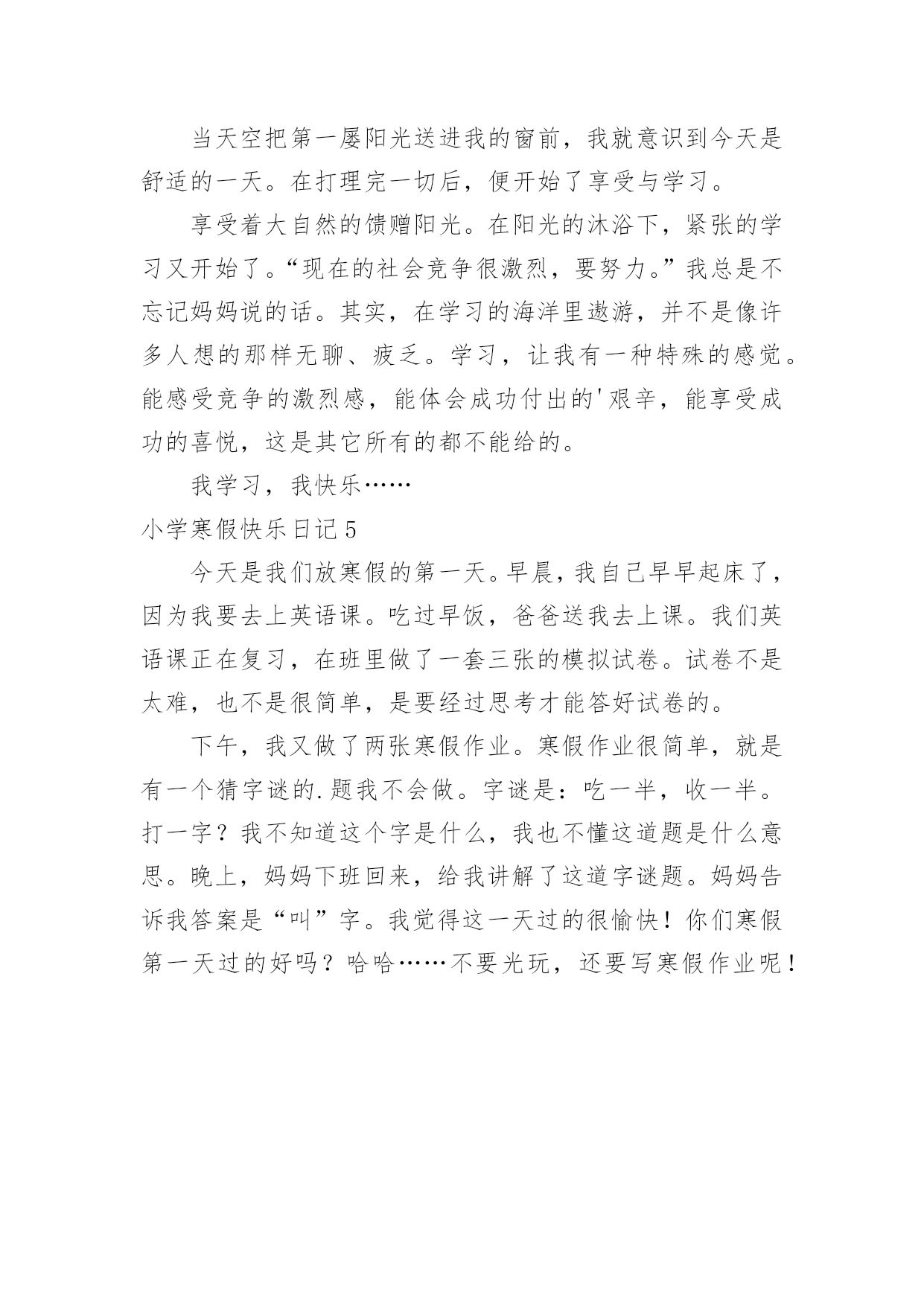 当天空把第一屡阳光送进我的窗前，我就意识到今天是舒适的一天。在打理完一切后，便开始了享受与学习。

享受着大自然的馈赠阳光。在阳光的沐浴下，紧张的学习又开始了。“现在的社会竞争很激烈，要努力。”我总是不忘记妈妈说的话。其实，在学习的海洋里遨游，并不是像许多人想的那样无聊、疲乏。学习，让我有一种特殊的感觉。能感受竞争的激烈感，能体会成功付出的'艰辛，能享受成功的喜悦，这是其它所有的都不能给的。

我学习，我快乐……

小学寒假快乐日记5

今天是我们放寒假的第一天。早晨，我自己早早起床了，因为我要去上英语课。吃过早饭，爸爸送我去上课。我们英语课正在复习，在班里做了一套三张的模拟试卷。试卷不是太难，也不是很简单，是要经过思考才能答好试卷的。

下午，我又做了两张寒假作业。寒假作业很简单，就是有一个猜字谜的.题我不会做。字谜是：吃一半，收一半。打一字？我不知道这个字是什么，我也不懂这道题是什么意思。晚上，妈妈下班回来，给我讲解了这道字谜题。妈妈告诉我答案是“叫”字。我觉得这一天过的很愉快！你们寒假第一天过的好吗？哈哈……不要光玩，还要写寒假作业呢！